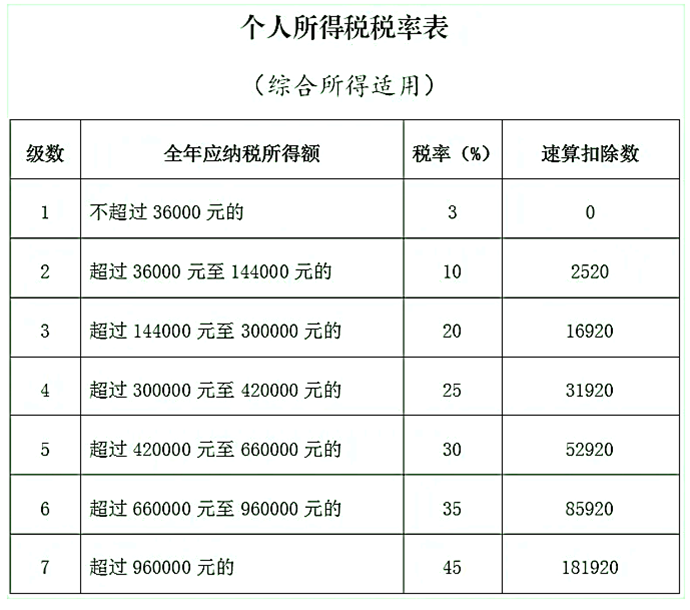 个人所得税税率表

（综合所得适用）

| 级数 | 全年应纳税所得额 | 税率（%） | 速算扣除数 |
|---|---|---|---|
| 1 | 不超过 36000 元的 | 3 | 0 |
| 2 | 超过 36000 元至 144000 元的 | 10 | 2520 |
| 3 | 超过 144000 元至 300000 元的 | 20 | 16920 |
| 4 | 超过 300000 元至 420000 元的 | 25 | 31920 |
| 5 | 超过 420000 元至 660000 元的 | 30 | 52920 |
| 6 | 超过 660000 元至 960000 元的 | 35 | 85920 |
| 7 | 超过 960000 元的 | 45 | 181920 |